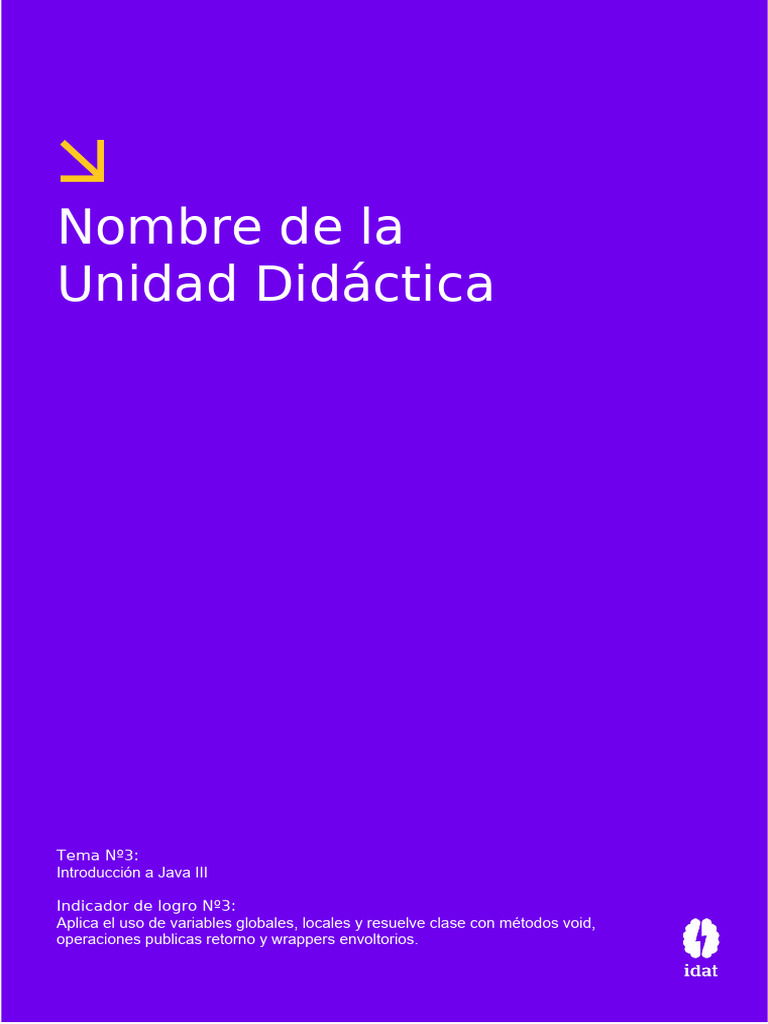 Nombre de la Unidad Didáctica

Tema Nº3:
Introducción a Java III

Indicador de logro Nº3:
Aplica el uso de variables globales, locales y resuelve clase con métodos void, operaciones publicas retorno y wrappers envoltorios.

idat